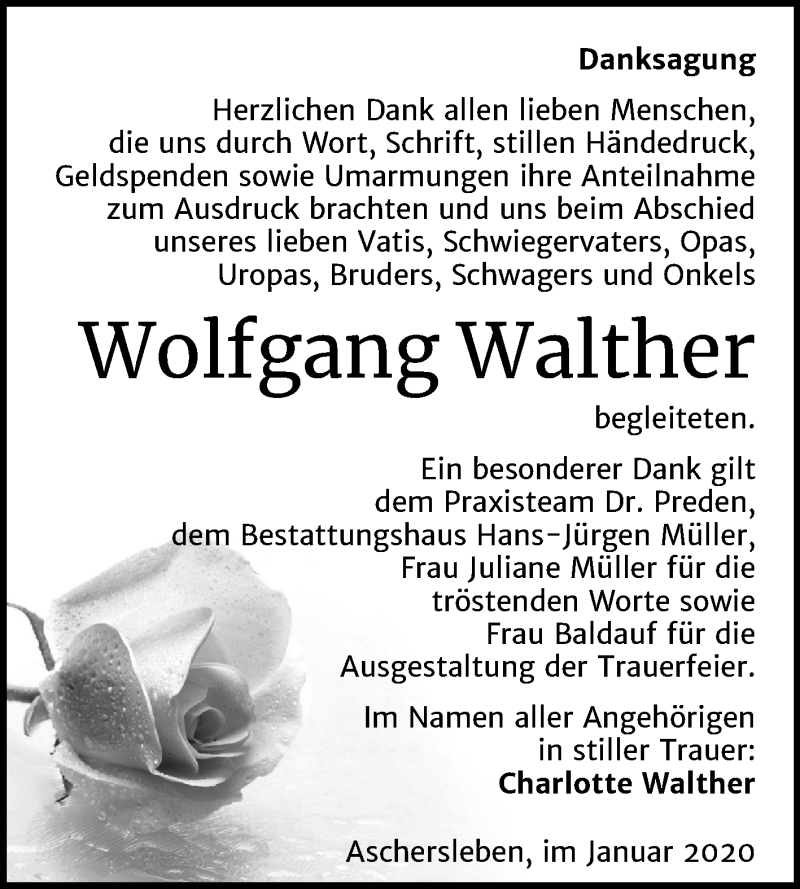 Danksagung

Herzlichen Dank allen lieben Menschen, die uns durch Wort, Schrift, stillen Händedruck, Geldspenden sowie Umarmungen ihre Anteilnahme zum Ausdruck brachten und uns beim Abschied unseres lieben Vatis, Schwiegervaters, Opas, Uropas, Bruders, Schwagers und Onkels

Wolfgang Walther

begleiteten.

Ein besonderer Dank gilt dem Praxisteam Dr. Preden, dem Bestattungshaus Hans-Jürgen Müller, Frau Juliane Müller für die tröstenden Worte sowie Frau Baldauf für die Ausgestaltung der Trauerfeier.

Im Namen aller Angehörigen in stiller Trauer:
Charlotte Walther

Aschersleben, im Januar 2020